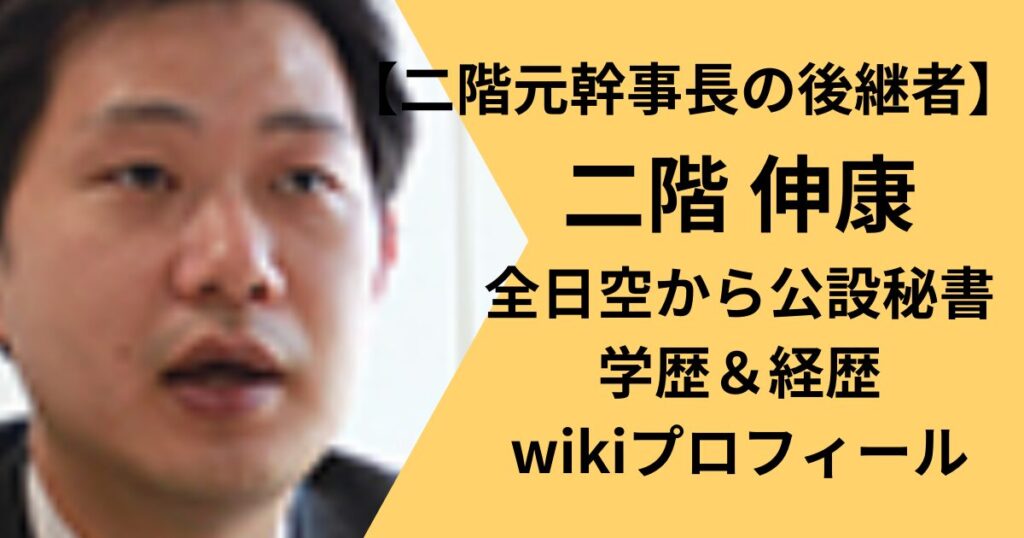 【二階元幹事長の後継者】

二階 伸康

全日空から公設秘書

学歴＆経歴

wikiプロフィール